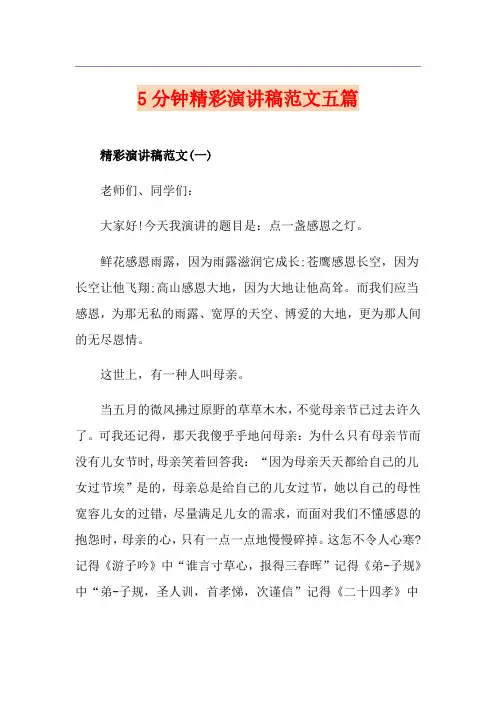 5 分钟精彩演讲稿范文五篇

精彩演讲稿范文(一)

老师们、同学们:

大家好!今天我演讲的题目是：点一盏感恩之灯。

鲜花感恩雨露，因为雨露滋润它成长:苍鹰感恩长空，因为长空让他飞翔:高山感恩大地，因为大地让他高耸。而我们应当感恩，为那无私的雨露、宽厚的天空、博爱的大地，更为那人间的无尽恩情。

这世上，有一种人叫母亲。

当五月的微风拂过原野的草草木木，不觉母亲节已过去许久了。可我还记得，那天我傻乎乎地问母亲：为什么只有母亲节而没有儿女节时，母亲笑着回答我：“因为母亲天天都给自己的儿女过节埃”是的，母亲总是给自己的儿女过节，她以自己的母性宽容儿女的过错，尽量满足儿女的需求，而面对我们不懂感恩的抱怨时，母亲的心，只有一点一点地慢慢碎掉。这怎不令人心寒?记得《游子吟》中“谁言寸草心，报得三春晖”记得《弟-子规》中“弟-子规，圣人训，首孝悌，次谨信”记得《二十四孝》中